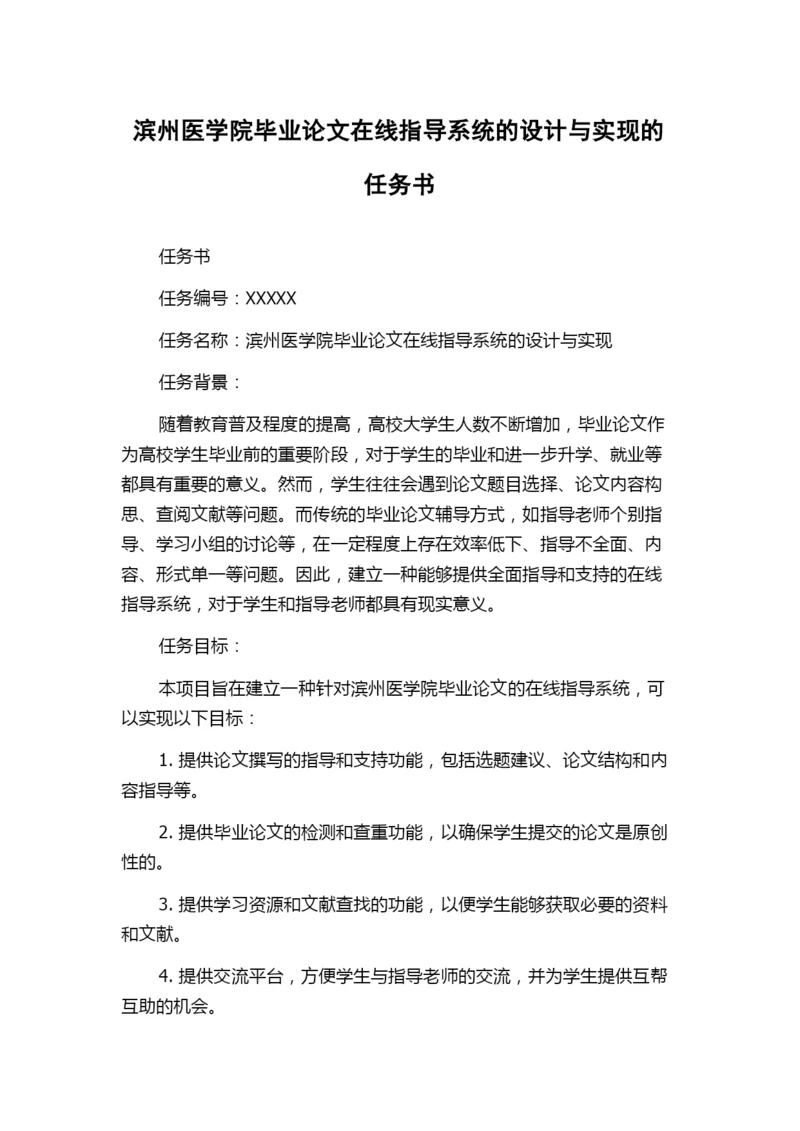 滨州医学院毕业论文在线指导系统的设计与实现的任务书

任务书

任务编号：XXXXX

任务名称：滨州医学院毕业论文在线指导系统的设计与实现

任务背景：

随着教育普及程度的提高，高校大学生人数不断增加，毕业论文作为高校学生毕业前的重要阶段，对于学生的毕业和进一步升学、就业等都具有重要的意义。然而，学生往往会遇到论文题目选择、论文内容构思、查阅文献等问题。而传统的毕业论文辅导方式，如指导老师个别指导、学习小组的讨论等，在一定程度上存在效率低下、指导不全面、内容、形式单一等问题。因此，建立一种能够提供全面指导和支持的在线指导系统，对于学生和指导老师都具有现实意义。

任务目标：

本项目旨在建立一种针对滨州医学院毕业论文的在线指导系统，可以实现以下目标：

1. 提供论文撰写的指导和支持功能，包括选题建议、论文结构和内容指导等。

2. 提供毕业论文的检测和查重功能，以确保学生提交的论文是原创性的。

3. 提供学习资源和文献查找的功能，以便学生能够获取必要的资料和文献。

4. 提供交流平台，方便学生与指导老师的交流，并为学生提供互帮互助的机会。